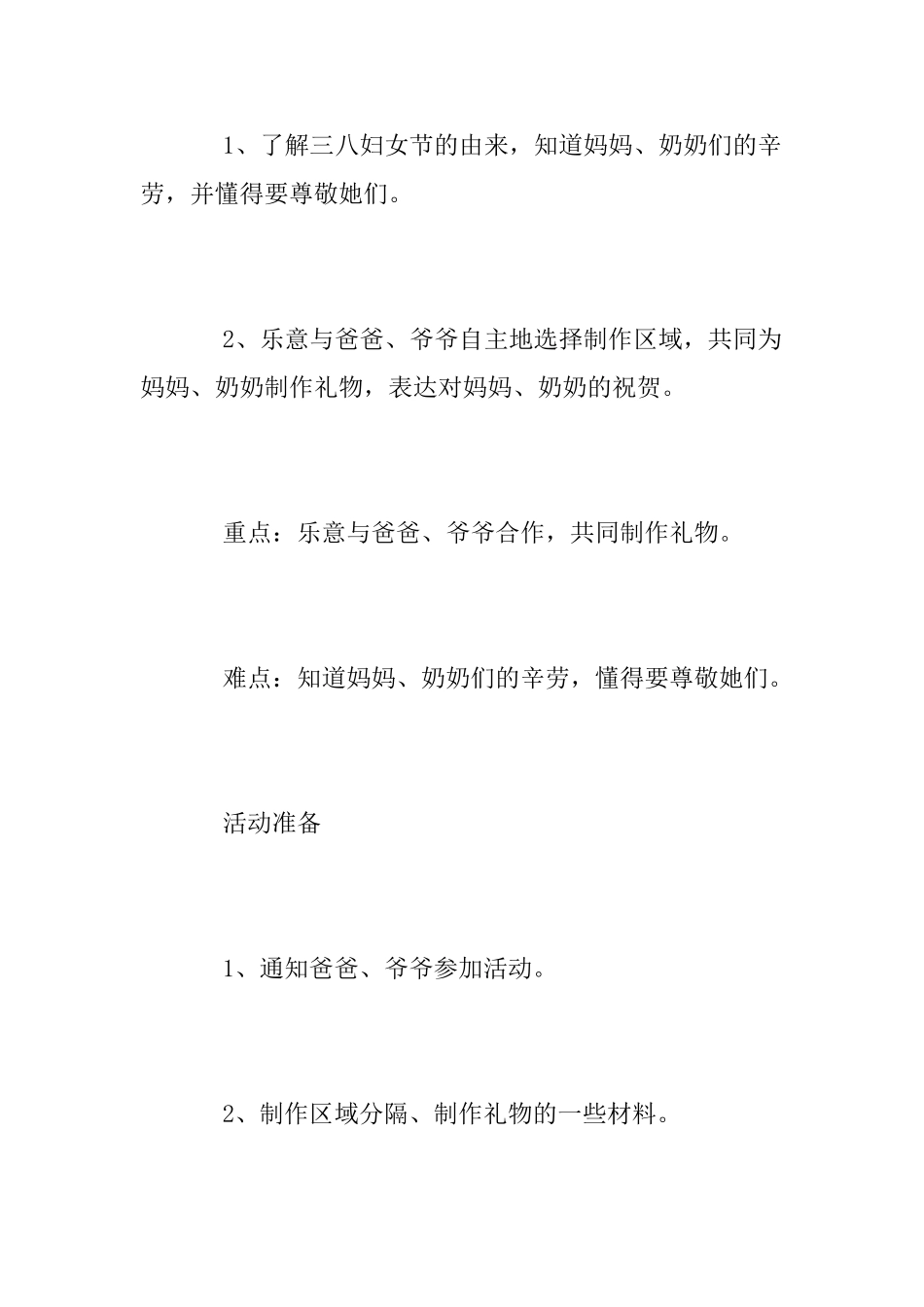 1、了解三八妇女节的由来，知道妈妈、奶奶们的辛劳，并懂得要尊敬她们。

2、乐意与爸爸、爷爷自主地选择制作区域，共同为妈妈、奶奶制作礼物，表达对妈妈、奶奶的祝贺。

重点：乐意与爸爸、爷爷合作，共同制作礼物。

难点：知道妈妈、奶奶们的辛劳，懂得要尊敬她们。

活动准备

1、通知爸爸、爷爷参加活动。

2、制作区域分隔、制作礼物的一些材料。